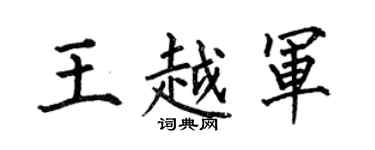 王越軍
词典网